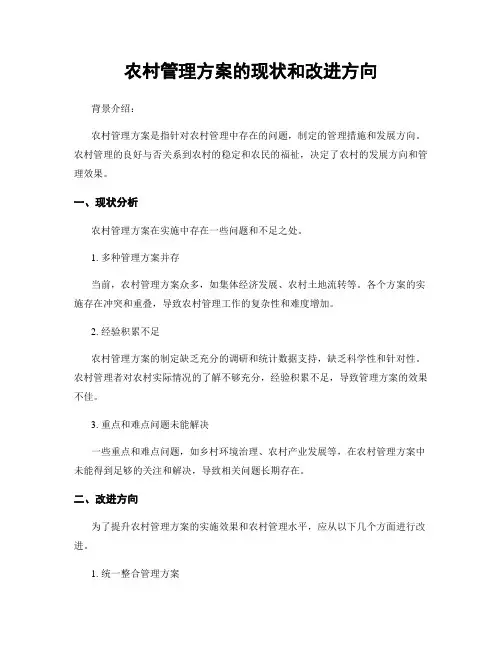 农村管理方案的现状和改进方向

背景介绍：

农村管理方案是指针对农村管理中存在的问题，制定的管理措施和发展方向。农村管理的良好与否关系到农村的稳定和农民的福祉，决定了农村的发展方向和管理效果。

一、现状分析

农村管理方案在实施中存在一些问题和不足之处。

1. 多种管理方案并存

当前，农村管理方案众多，如集体经济发展、农村土地流转等。各个方案的实施存在冲突和重叠，导致农村管理工作的复杂性和难度增加。

2. 经验积累不足

农村管理方案的制定缺乏充分的调研和统计数据支持，缺乏科学性和针对性。农村管理者对农村实际情况的了解不够充分，经验积累不足，导致管理方案的效果不佳。

3. 重点和难点问题未能解决

一些重点和难点问题，如乡村环境治理、农村产业发展等，在农村管理方案中未能得到足够的关注和解决，导致相关问题长期存在。

二、改进方向

为了提升农村管理方案的实施效果和农村管理水平，应从以下几个方面进行改进。

1. 统一整合管理方案